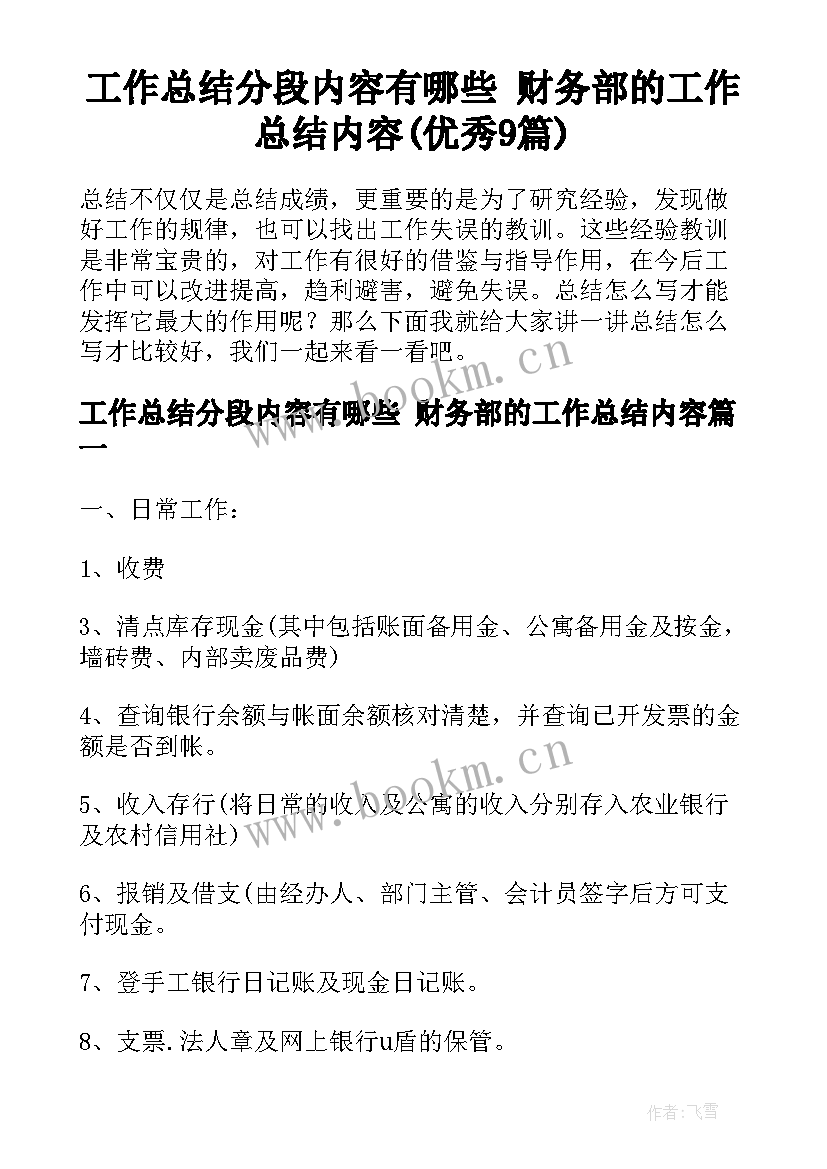 工作总结分段内容有哪些 财务部的工作总结内容(优秀9篇)

总结不仅仅是总结成绩，更重要的是为了研究经验，发现做好工作的规律，也可以找出工作失误的教训。这些经验教训是非常宝贵的，对工作有很好的借鉴与指导作用，在今后工作中可以改进提高，趋利避害，避免失误。总结怎么写才能发挥它最大的作用呢？那么下面我就给大家讲一讲总结怎么写才比较好，我们一起来看一看吧。

www.bookm.cn

工作总结分段内容有哪些 财务部的工作总结内容篇一

一、日常工作：

1、收费

3、清点库存现金(其中包括账面备用金、公寓备用金及按金，墙砖费、内部卖废品费)

4、查询银行余额与帐面余额核对清楚，并查询已开发票的金额是否到帐。

www.bookm.cn

5、收入存行(将日常的收入及公寓的收入分别存入农业银行及农村信用社)

6、报销及借支(由经办人、部门主管、会计员签字后方可支付现金。

7、登手工银行日记账及现金日记账。

8、支票.法人章及网上银行u盾的保管。

作者：飞雪